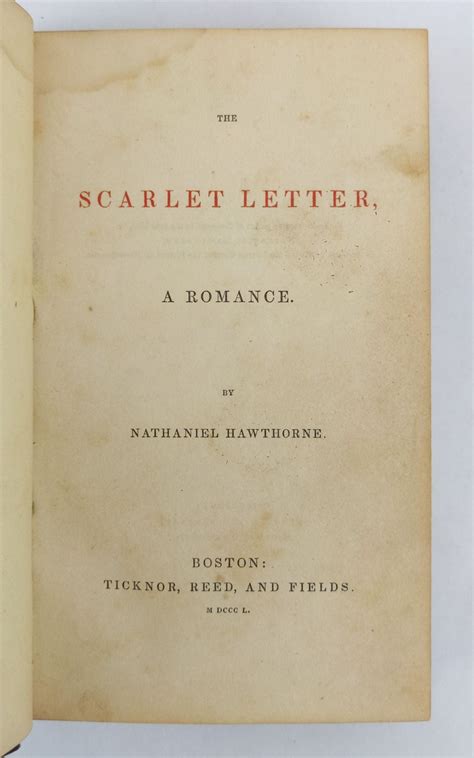 THE

SCARLET LETTER,

A ROMANCE.

BY

NATHANIEL HAWTHORNE.

BOSTON:
TICKNOR, REED, AND FIELDS.
M DCCC L.